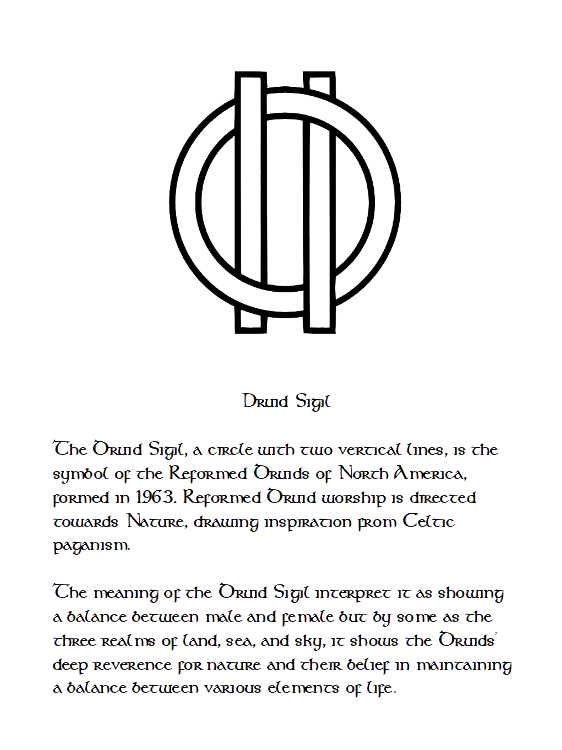 Druid Sigil

The Druid Sigil, a circle with two vertical lines, is the symbol of the Reformed Druids of North America, formed in 1963. Reformed Druid worship is directed towards Nature, drawing inspiration from Celtic paganism.

The meaning of the Druid Sigil interpret it as showing a balance between male and female but by some as the three realms of land, sea, and sky, it shows the Druids' deep reverence for nature and their belief in maintaining a balance between various elements of life.